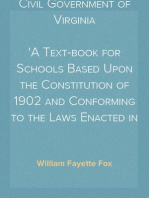 Civil Government of Virginia

'A Text-book for Schools Based Upon the Constitution of 1902 and Conforming to the Laws Enacted in

William Fayette Fox